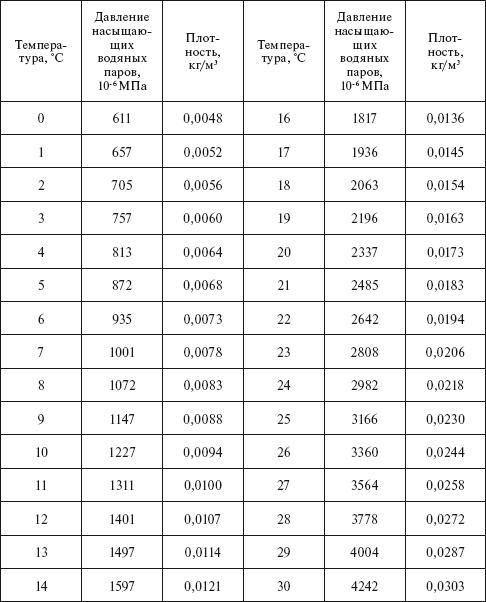 | Температура, °С | Давление насыщающих водяных паров, $10^{-6}$ МПа | Плотность, кг/м$^3$ | Температура, °С | Давление насыщающих водяных паров, $10^{-6}$ МПа | Плотность, кг/м$^3$ |
|---|---|---|---|---|---|
| 0 | 611 | 0,0048 | 16 | 1817 | 0,0136 |
| 1 | 657 | 0,0052 | 17 | 1936 | 0,0145 |
| 2 | 705 | 0,0056 | 18 | 2063 | 0,0154 |
| 3 | 757 | 0,0060 | 19 | 2196 | 0,0163 |
| 4 | 813 | 0,0064 | 20 | 2337 | 0,0173 |
| 5 | 872 | 0,0068 | 21 | 2485 | 0,0183 |
| 6 | 935 | 0,0073 | 22 | 2642 | 0,0194 |
| 7 | 1001 | 0,0078 | 23 | 2808 | 0,0206 |
| 8 | 1072 | 0,0083 | 24 | 2982 | 0,0218 |
| 9 | 1147 | 0,0088 | 25 | 3166 | 0,0230 |
| 10 | 1227 | 0,0094 | 26 | 3360 | 0,0244 |
| 11 | 1311 | 0,0100 | 27 | 3564 | 0,0258 |
| 12 | 1401 | 0,0107 | 28 | 3778 | 0,0272 |
| 13 | 1497 | 0,0114 | 29 | 4004 | 0,0287 |
| 14 | 1597 | 0,0121 | 30 | 4242 | 0,0303 |